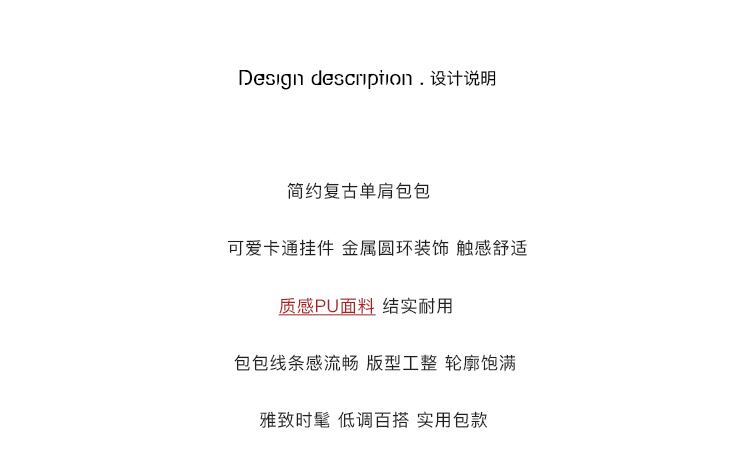 Design description . 设计说明

简约复古单肩包包

可爱卡通挂件 金属圆环装饰 触感舒适

质感PU面料 结实耐用

包包线条感流畅 版型工整 轮廓饱满

雅致时髦 低调百搭 实用包款